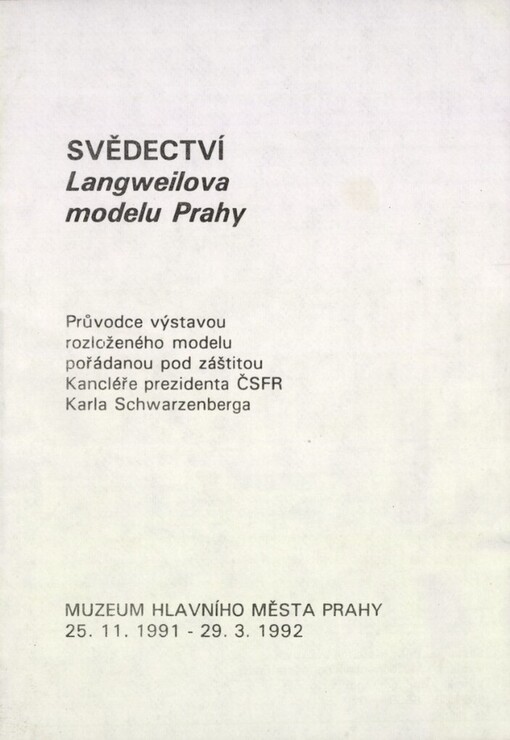 SVĚDECTVÍ
Langweilova
modelu Prahy

Průvodce výstavou
rozloženého modelu
pořádanou pod záštitou
Kancléře prezidenta ČSFR
Karla Schwarzenberga

MUZEUM HLAVNÍHO MĚSTA PRAHY
25. 11. 1991 - 29. 3. 1992